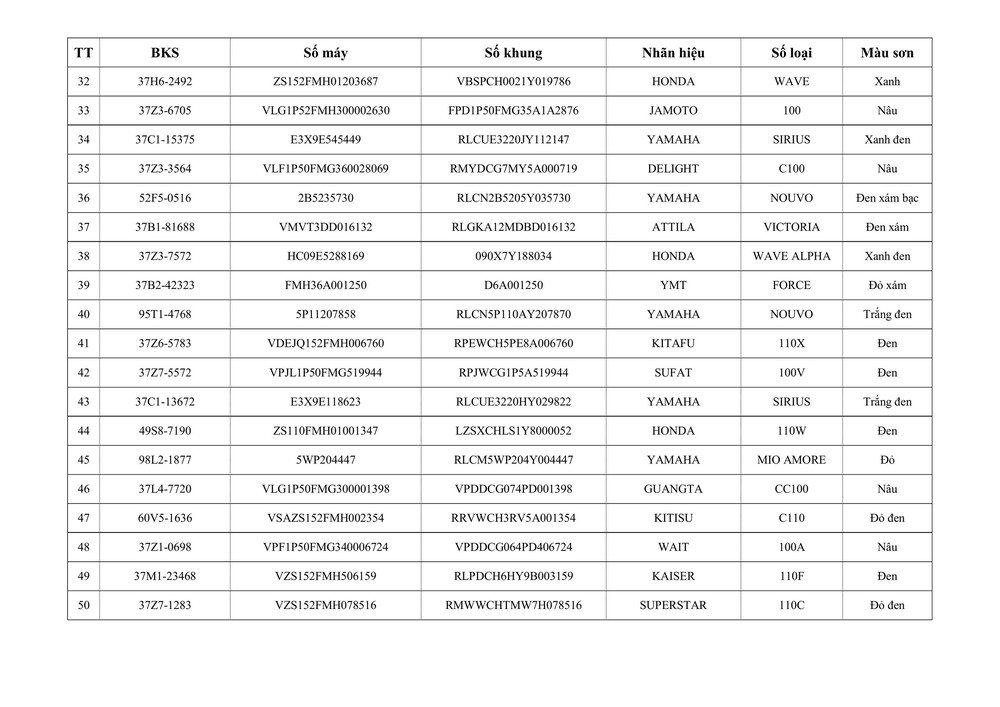 | TT | BKS | Số máy | Số khung | Nhãn hiệu | Số loại | Màu sơn |
|---|---|---|---|---|---|---|
| 32 | 37H6-2492 | ZS152FMH01203687 | VBSPCH0021Y019786 | HONDA | WAVE | Xanh |
| 33 | 37Z3-6705 | VLG1P52FMH300002630 | FPD1P50FMG35A1A2876 | JAMOTO | 100 | Nâu |
| 34 | 37C1-15375 | E3X9E545449 | RLCUE3220JY112147 | YAMAHA | SIRIUS | Xanh đen |
| 35 | 37Z3-3564 | VLF1P50FMG360028069 | RMYDCG7MY5A000719 | DELIGHT | C100 | Nâu |
| 36 | 52F5-0516 | 2B5235730 | RLCN2B5205Y035730 | YAMAHA | NOUVO | Đen xám bạc |
| 37 | 37B1-81688 | VMVT3DD016132 | RLGKA12MDBD016132 | ATTILA | VICTORIA | Đen xám |
| 38 | 37Z3-7572 | HC09E5288169 | 090X7Y188034 | HONDA | WAVE ALPHA | Xanh đen |
| 39 | 37B2-42323 | FMH36A001250 | D6A001250 | YMT | FORCE | Đỏ xám |
| 40 | 95T1-4768 | 5P11207858 | RLCN5P110AY207870 | YAMAHA | NOUVO | Trắng đen |
| 41 | 37Z6-5783 | VDEJQ152FMH006760 | RPEWCH5PE8A006760 | KITAFU | 110X | Đen |
| 42 | 37Z7-5572 | VPJL1P50FMG519944 | RPJWCG1P5A519944 | SUFAT | 100V | Đen |
| 43 | 37C1-13672 | E3X9E118623 | RLCUE3220HY029822 | YAMAHA | SIRIUS | Trắng đen |
| 44 | 49S8-7190 | ZS110FMH01001347 | LZSXCHLS1Y8000052 | HONDA | 110W | Đen |
| 45 | 98L2-1877 | 5WP204447 | RLCM5WP204Y004447 | YAMAHA | MIO AMORE | Đỏ |
| 46 | 37L4-7720 | VLG1P50FMG300001398 | VPDDCG074PD001398 | GUANGTA | CC100 | Nâu |
| 47 | 60V5-1636 | VSAZS152FMH002354 | RRVWCH3RV5A001354 | KITISU | C110 | Đỏ đen |
| 48 | 37Z1-0698 | VPF1P50FMG340006724 | VPDDCG064PD406724 | WAIT | 100A | Nâu |
| 49 | 37M1-23468 | VZS152FMH506159 | RLPDCH6HY9B003159 | KAISER | 110F | Đen |
| 50 | 37Z7-1283 | VZS152FMH078516 | RMWWCHTMW7H078516 | SUPERSTAR | 110C | Đỏ đen |